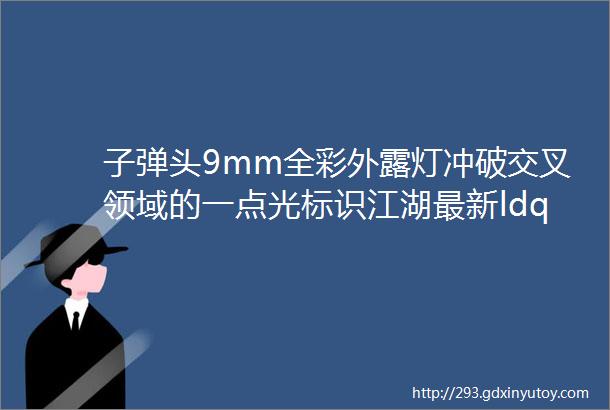 子弹头9mm全彩外露灯冲破交叉领域的一点光标识江湖最新ldq

http://293.gdxinyutoy.com